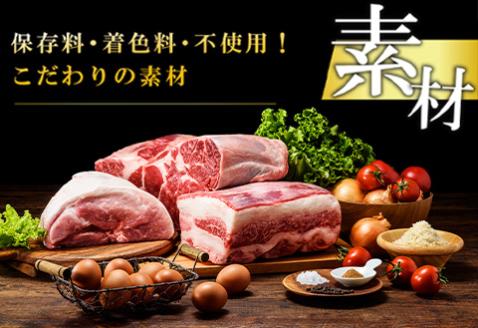 保存料・着色料・不使用！
こだわりの素材

素材